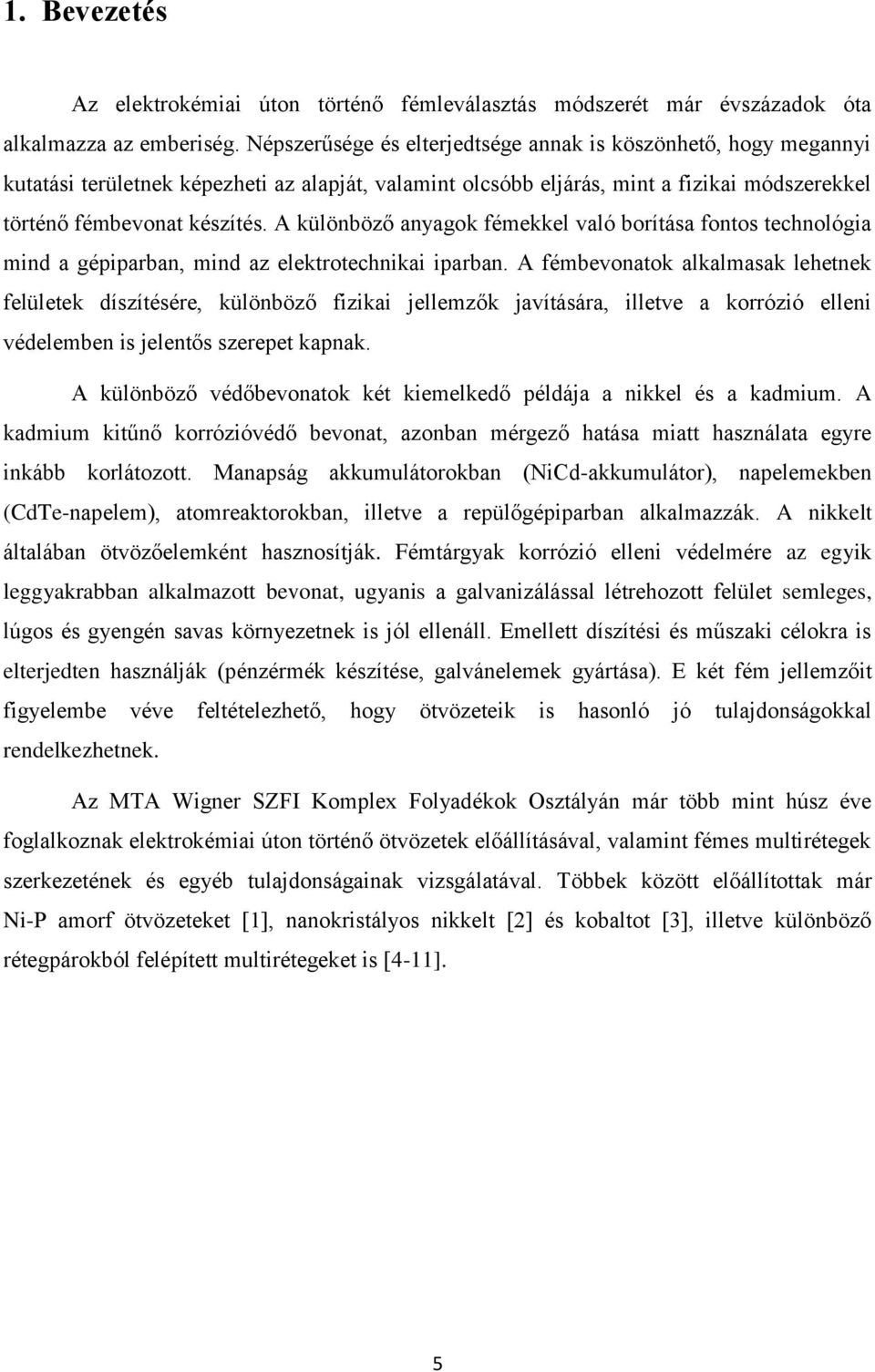 1. Bevezetés

Az elektrokémiai úton történő fémleválasztás módszerét már évszázadok óta alkalmazza az emberiség. Népszerűsége és elterjedtsége annak is köszönhető, hogy megannyi kutatási területnek képezheti az alapját, valamint olcsóbb eljárás, mint a fizikai módszerekkel történő fémbevonat készítés. A különböző anyagok fémekkel való borítása fontos technológia mind a gépiparban, mind az elektrotechnikai iparban. A fémbevonatok alkalmasak lehetnek felületek díszítésére, különböző fizikai jellemzők javítására, illetve a korrózió elleni védelemben is jelentős szerepet kapnak.

A különböző védőbevonatok két kiemelkedő példája a nikkel és a kadmium. A kadmium kitűnő korrózióvédő bevonat, azonban mérgező hatása miatt használata egyre inkább korlátozott. Manapság akkumulátorokban (NiCd-akkumulátor), napelemekben (CdTe-napelem), atomreaktorokban, illetve a repülőgépiparban alkalmazzák. A nikkelt általában ötvözőelemként hasznosítják. Fémtárgyak korrózió elleni védelmére az egyik leggyakrabban alkalmazott bevonat, ugyanis a galvanizálással létrehozott felület semleges, lúgos és gyengén savas környezetnek is jól ellenáll. Emellett díszítési és műszaki célokra is elterjedten használják (pénzérmék készítése, galvánelemek gyártása). E két fém jellemzőit figyelembe véve feltételezhető, hogy ötvözeteik is hasonló jó tulajdonságokkal rendelkezhetnek.

Az MTA Wigner SZFI Komplex Folyadékok Osztályán már több mint húsz éve foglalkoznak elektrokémiai úton történő ötvözetek előállításával, valamint fémes multirétegek szerkezetének és egyéb tulajdonságainak vizsgálatával. Többek között előállítottak már Ni-P amorf ötvözeteket [1], nanokristályos nikkelt [2] és kobaltot [3], illetve különböző rétegpárokból felépített multirétegeket is [4-11].

5